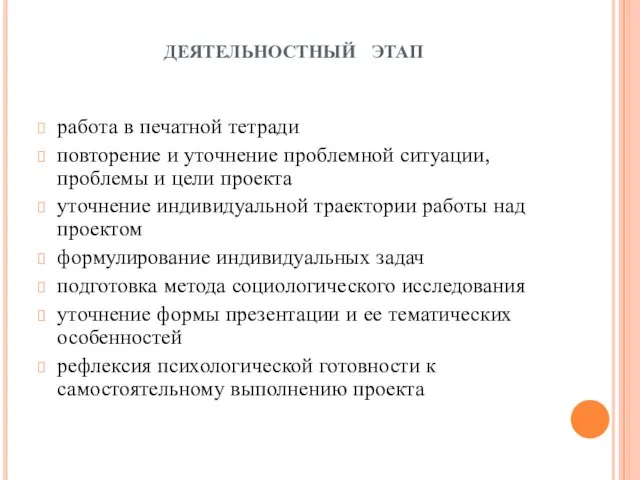 ДЕЯТЕЛЬНОСТНЫЙ ЭТАП

работа в печатной тетради

повторение и уточнение проблемной ситуации, проблемы и цели проекта

уточнение индивидуальной траектории работы над проектом

формулирование индивидуальных задач

подготовка метода социологического исследования

уточнение формы презентации и ее тематических особенностей

рефлексия психологической готовности к самостоятельному выполнению проекта